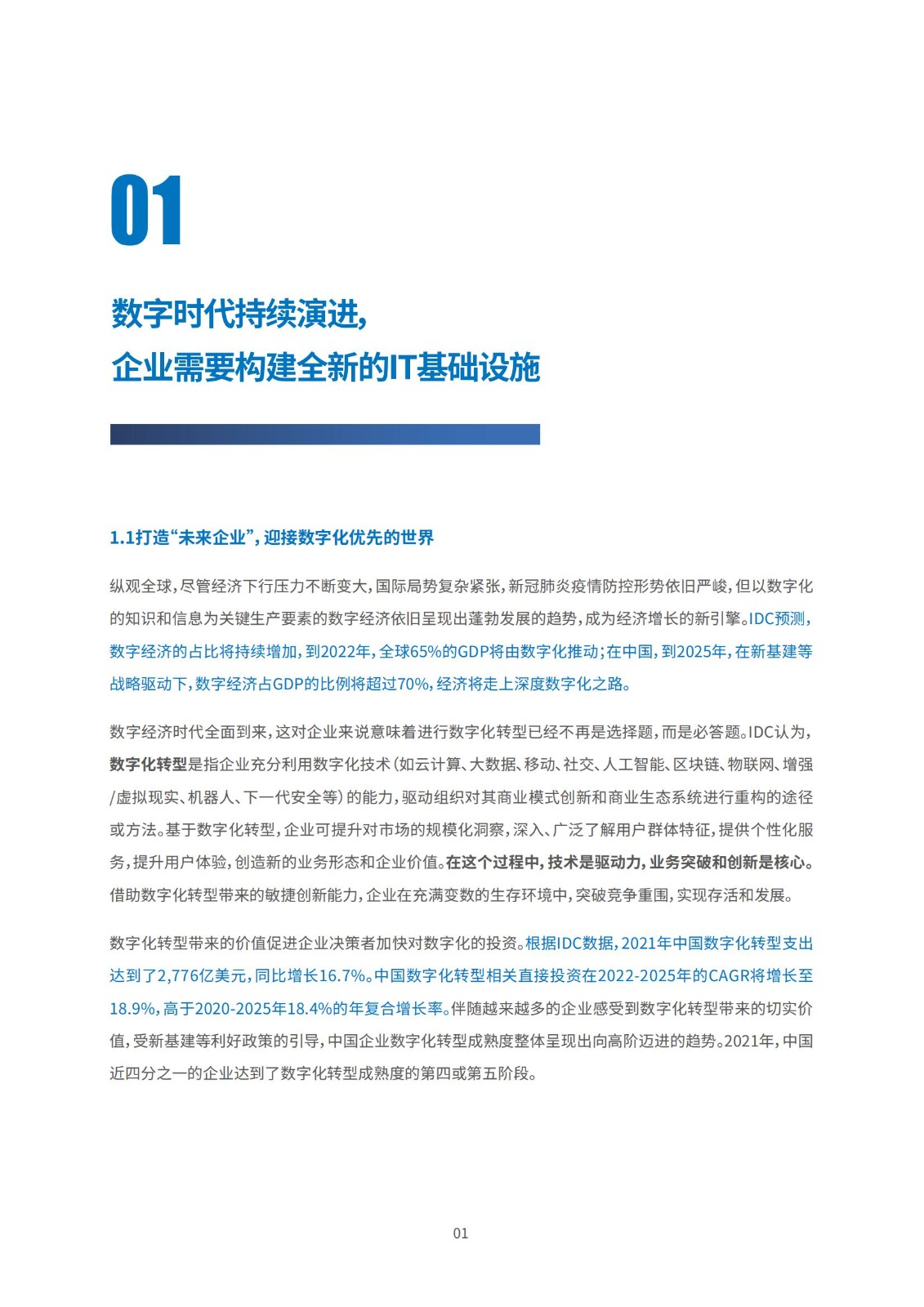 01

数字时代持续演进，
企业需要构建全新的IT基础设施

1.1打造“未来企业”，迎接数字化优先的世界

纵观全球，尽管经济下行压力不断变大，国际局势复杂紧张，新冠肺炎疫情防控形势依旧严峻，但以数字化的知识和信息为关键生产要素的数字经济依旧呈现出蓬勃发展的趋势，成为经济增长的新引擎。IDC预测，数字经济的占比将持续增加，到2022年，全球65%的GDP将由数字化推动；在中国，到2025年，在新基建等战略驱动下，数字经济占GDP的比例将超过70%，经济将走上深度数字化之路。

数字经济时代全面到来，这对企业来说意味着进行数字化转型已经不再是选择题，而是必答题。IDC认为，数字化转型是指企业充分利用数字化技术（如云计算、大数据、移动、社交、人工智能、区块链、物联网、增强/虚拟现实、机器人、下一代安全等）的能力，驱动组织对其商业模式创新和商业生态系统进行重构的途径或方法。基于数字化转型，企业可提升对市场的规模化洞察，深入、广泛了解用户群体特征，提供个性化服务，提升用户体验，创造新的业务形态和企业价值。在这个过程中，技术是驱动力，业务突破和创新是核心。借助数字化转型带来的敏捷创新能力，企业在充满变数的生存环境中，突破竞争重围，实现存活和发展。

数字化转型带来的价值促进企业决策者加快对数字化的投资。根据IDC数据，2021年中国数字化转型支出达到了2,776亿美元，同比增长16.7%。中国数字化转型相关直接投资在2022-2025年的CAGR将增长至18.9%，高于2020-2025年18.4%的年复合增长率。伴随越来越多的企业感受到数字化转型带来的切实价值，受新基建等利好政策的引导，中国企业数字化转型成熟度整体呈现出向高阶迈进的趋势。2021年，中国近四分之一的企业达到了数字化转型成熟度的第四或第五阶段。

01